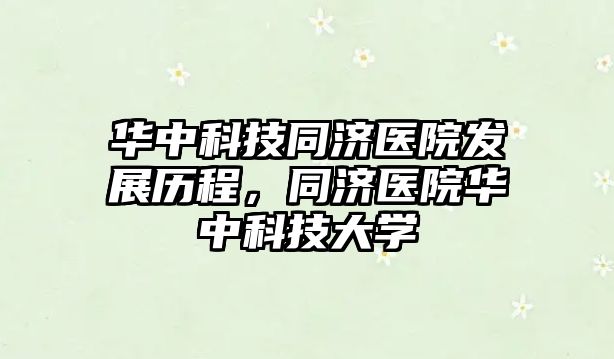 华中科技同济医院发展历程，同济医院华中科技大学